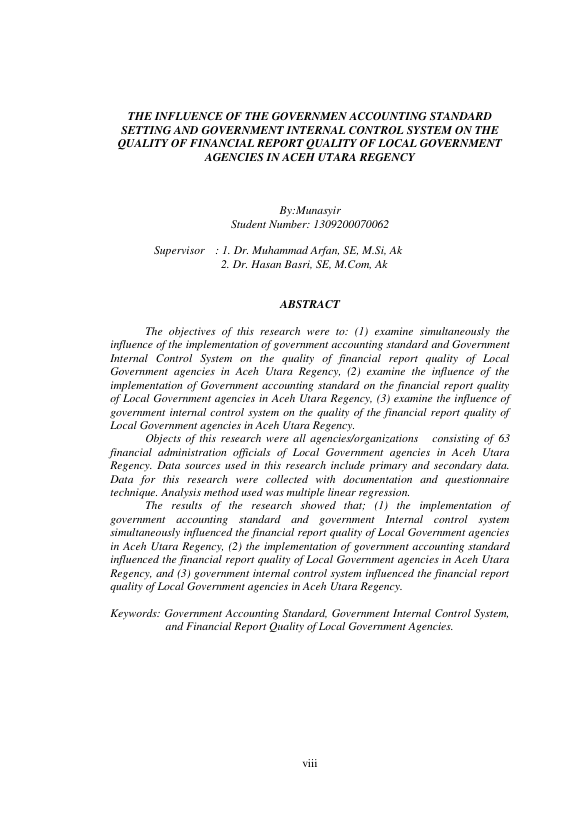 THE INFLUENCE OF THE GOVERNMEN ACCOUNTING STANDARD SETTING AND GOVERNMENT INTERNAL CONTROL SYSTEM ON THE QUALITY OF FINANCIAL REPORT QUALITY OF LOCAL GOVERNMENT AGENCIES IN ACEH UTARA REGENCY

By:Munasyir
Student Number: 1309200070062

Supervisor : 1. Dr. Muhammad Arfan, SE, M.Si, Ak
2. Dr. Hasan Basri, SE, M.Com, Ak

ABSTRACT

The objectives of this research were to: (1) examine simultaneously the influence of the implementation of government accounting standard and Government Internal Control System on the quality of financial report quality of Local Government agencies in Aceh Utara Regency, (2) examine the influence of the implementation of Government accounting standard on the financial report quality of Local Government agencies in Aceh Utara Regency, (3) examine the influence of government internal control system on the quality of the financial report quality of Local Government agencies in Aceh Utara Regency.

Objects of this research were all agencies/organizations consisting of 63 financial administration officials of Local Government agencies in Aceh Utara Regency. Data sources used in this research include primary and secondary data. Data for this research were collected with documentation and questionnaire technique. Analysis method used was multiple linear regression.

The results of the research showed that; (1) the implementation of government accounting standard and government Internal control system simultaneously influenced the financial report quality of Local Government agencies in Aceh Utara Regency, (2) the implementation of government accounting standard influenced the financial report quality of Local Government agencies in Aceh Utara Regency, and (3) government internal control system influenced the financial report quality of Local Government agencies in Aceh Utara Regency.

Keywords: Government Accounting Standard, Government Internal Control System, and Financial Report Quality of Local Government Agencies.

viii